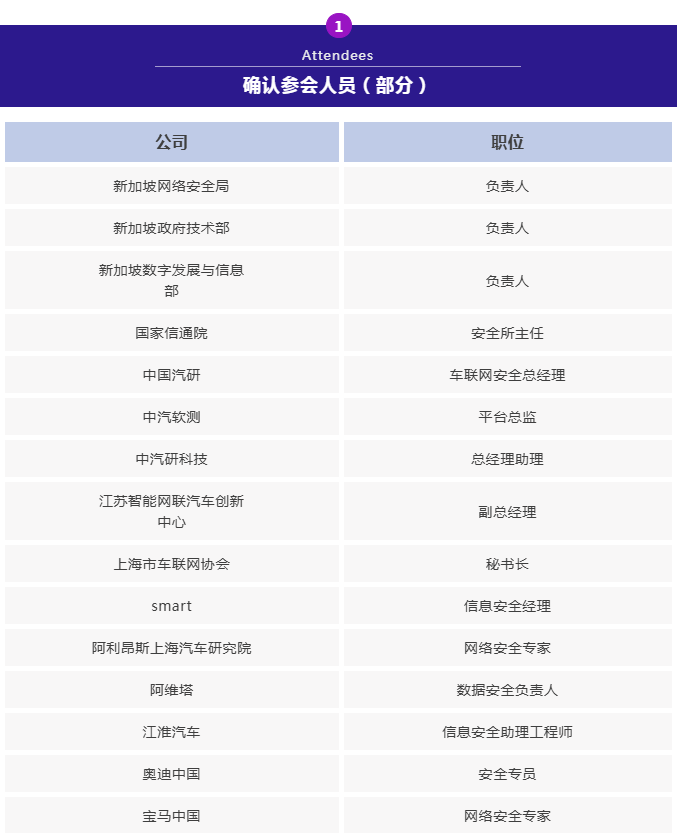 1

Attendees

确认参会人员（部分）

| 公司 | 职位 |
|---|---|
| 新加坡网络安全局 | 负责人 |
| 新加坡政府技术部 | 负责人 |
| 新加坡数字发展与信息部 | 负责人 |
| 国家信通院 | 安全所主任 |
| 中国汽研 | 车联网安全总经理 |
| 中汽软测 | 平台总监 |
| 中汽研科技 | 总经理助理 |
| 江苏智能网联汽车创新中心 | 副总经理 |
| 上海市车联网协会 | 秘书长 |
| smart | 信息安全经理 |
| 阿利昂斯上海汽车研究院 | 网络安全专家 |
| 阿维塔 | 数据安全负责人 |
| 江淮汽车 | 信息安全助理工程师 |
| 奥迪中国 | 安全专员 |
| 宝马中国 | 网络安全专家 |